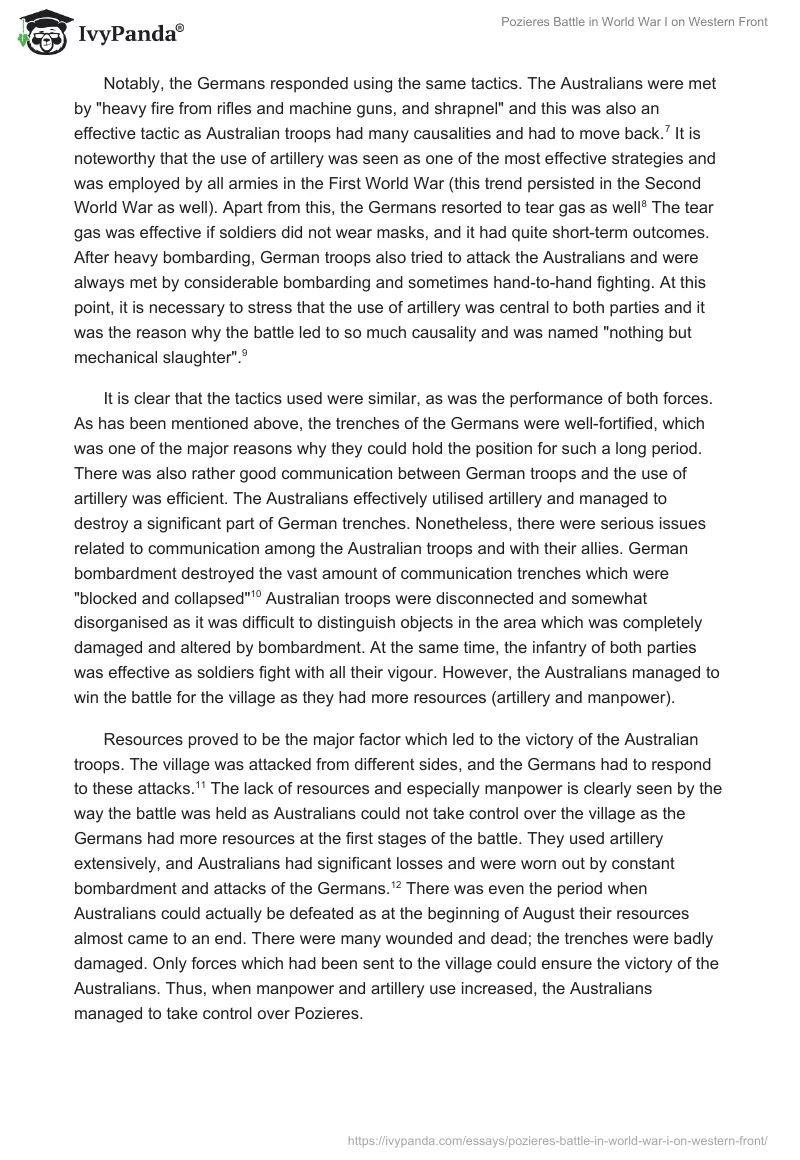 IvyPanda®

Pozieres Battle in World War I on Western Front

Notably, the Germans responded using the same tactics. The Australians were met by "heavy fire from rifles and machine guns, and shrapnel" and this was also an effective tactic as Australian troops had many causalities and had to move back.$^7$ It is noteworthy that the use of artillery was seen as one of the most effective strategies and was employed by all armies in the First World War (this trend persisted in the Second World War as well). Apart from this, the Germans resorted to tear gas as well$^8$ The tear gas was effective if soldiers did not wear masks, and it had quite short-term outcomes. After heavy bombarding, German troops also tried to attack the Australians and were always met by considerable bombarding and sometimes hand-to-hand fighting. At this point, it is necessary to stress that the use of artillery was central to both parties and it was the reason why the battle led to so much causality and was named "nothing but mechanical slaughter".$^9$

It is clear that the tactics used were similar, as was the performance of both forces. As has been mentioned above, the trenches of the Germans were well-fortified, which was one of the major reasons why they could hold the position for such a long period. There was also rather good communication between German troops and the use of artillery was efficient. The Australians effectively utilised artillery and managed to destroy a significant part of German trenches. Nonetheless, there were serious issues related to communication among the Australian troops and with their allies. German bombardment destroyed the vast amount of communication trenches which were "blocked and collapsed"$^{10}$ Australian troops were disconnected and somewhat disorganised as it was difficult to distinguish objects in the area which was completely damaged and altered by bombardment. At the same time, the infantry of both parties was effective as soldiers fight with all their vigour. However, the Australians managed to win the battle for the village as they had more resources (artillery and manpower).

Resources proved to be the major factor which led to the victory of the Australian troops. The village was attacked from different sides, and the Germans had to respond to these attacks.$^{11}$ The lack of resources and especially manpower is clearly seen by the way the battle was held as Australians could not take control over the village as the Germans had more resources at the first stages of the battle. They used artillery extensively, and Australians had significant losses and were worn out by constant bombardment and attacks of the Germans.$^{12}$ There was even the period when Australians could actually be defeated as at the beginning of August their resources almost came to an end. There were many wounded and dead; the trenches were badly damaged. Only forces which had been sent to the village could ensure the victory of the Australians. Thus, when manpower and artillery use increased, the Australians managed to take control over Pozieres.

https://ivypanda.com/essays/pozieres-battle-in-world-war-i-on-western-front/